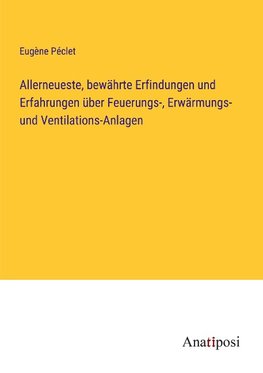 Eugène Péclet

Allerneueste, bewährte Erfindungen und Erfahrungen über Feuerungs-, Erwärmungs- und Ventilations-Anlagen

Anatiposi